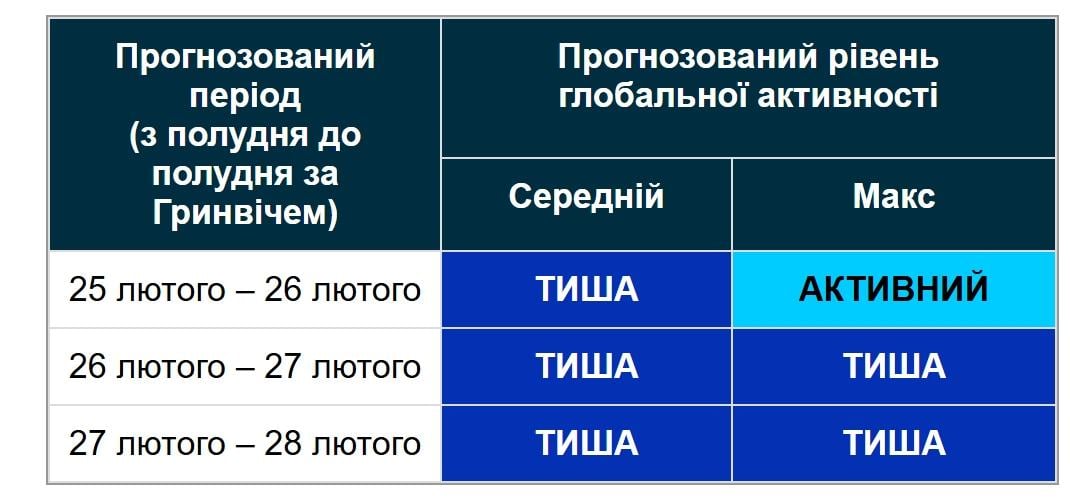 | Прогнозований період (з полудня до полудня за Гринвічем) | Прогнозований рівень глобальної активності | |
|---|---|---|
| | Середній | Макс |
| 25 лютого – 26 лютого | ТИША | АКТИВНИЙ |
| 26 лютого – 27 лютого | ТИША | ТИША |
| 27 лютого – 28 лютого | ТИША | ТИША |